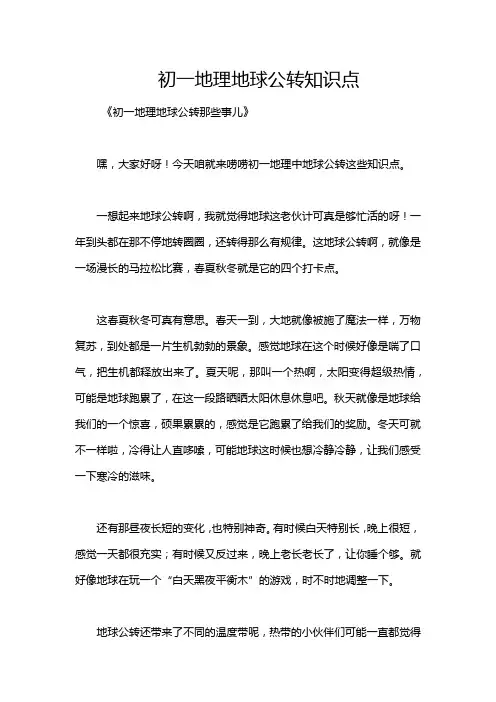 初一地理地球公转知识点

《初一地理地球公转那些事儿》

嘿，大家好呀！今天咱就来唠唠初一地理中地球公转这些知识点。

一想起来地球公转啊，我就觉得地球这老伙计可真是够忙活的呀！一年到头都在那不停地转圈圈，还转得那么有规律。这地球公转啊，就像是一场漫长的马拉松比赛，春夏秋冬就是它的四个打卡点。

这春夏秋冬可真有意思。春天一到，大地就像被施了魔法一样，万物复苏，到处都是一片生机勃勃的景象。感觉地球在这个时候好像是喘了口气，把生机都释放出来了。夏天呢，那叫一个热啊，太阳变得超级热情，可能是地球跑累了，在这一段路晒晒太阳休息休息吧。秋天就像是地球给我们的一个惊喜，硕果累累的，感觉是它跑累了给我们的奖励。冬天可就不一样啦，冷得让人直哆嗦，可能地球这时候也想冷静冷静，让我们感受一下寒冷的滋味。

还有那昼夜长短的变化，也特别神奇。有时候白天特别长，晚上很短，感觉一天都很充实；有时候又反过来，晚上老长老长了，让你睡个够。就好像地球在玩一个“白天黑夜平衡木”的游戏，时不时地调整一下。

地球公转还带来了不同的温度带呢，热带的小伙伴们可能一直都觉得